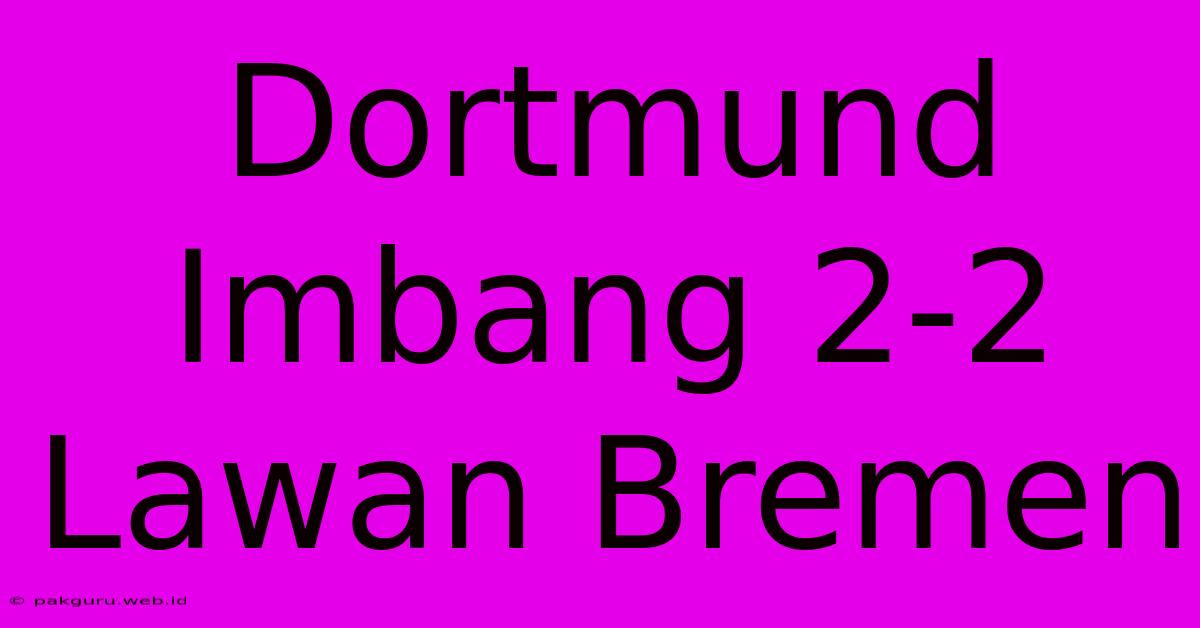 Dortmund Imbang 2-2 Lawan Bremen

© pakguru.web.id